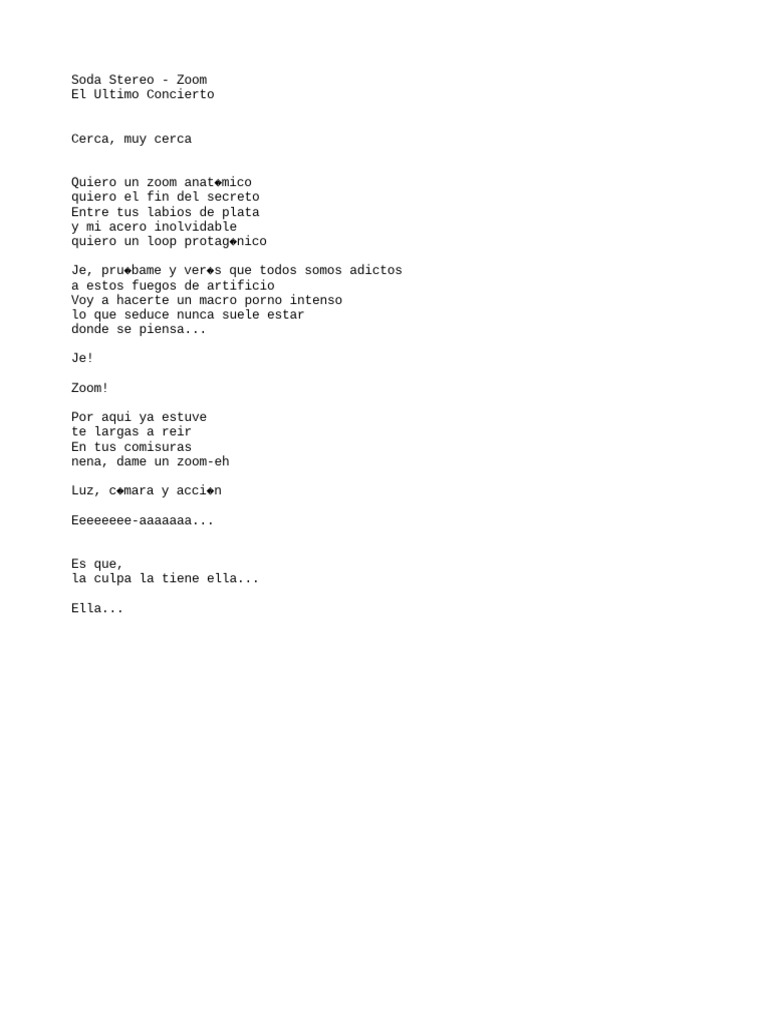 Soda Stereo - Zoom
El Ultimo Concierto

Cerca, muy cerca

Quiero un zoom anat◆mico
quiero el fin del secreto
Entre tus labios de plata
y mi acero inolvidable
quiero un loop protag◆nico

Je, pru◆bame y ver◆s que todos somos adictos
a estos fuegos de artificio
Voy a hacerte un macro porno intenso
lo que seduce nunca suele estar
donde se piensa...

Je!

Zoom!

Por aqui ya estuve
te largas a reir
En tus comisuras
nena, dame un zoom-eh

Luz, c◆mara y acci◆n

Eeeeeeee-aaaaaaa...

Es que,
la culpa la tiene ella...

Ella...